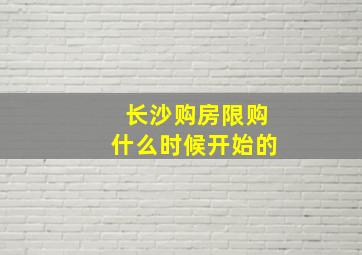 长沙购房限购
什么时候开始的